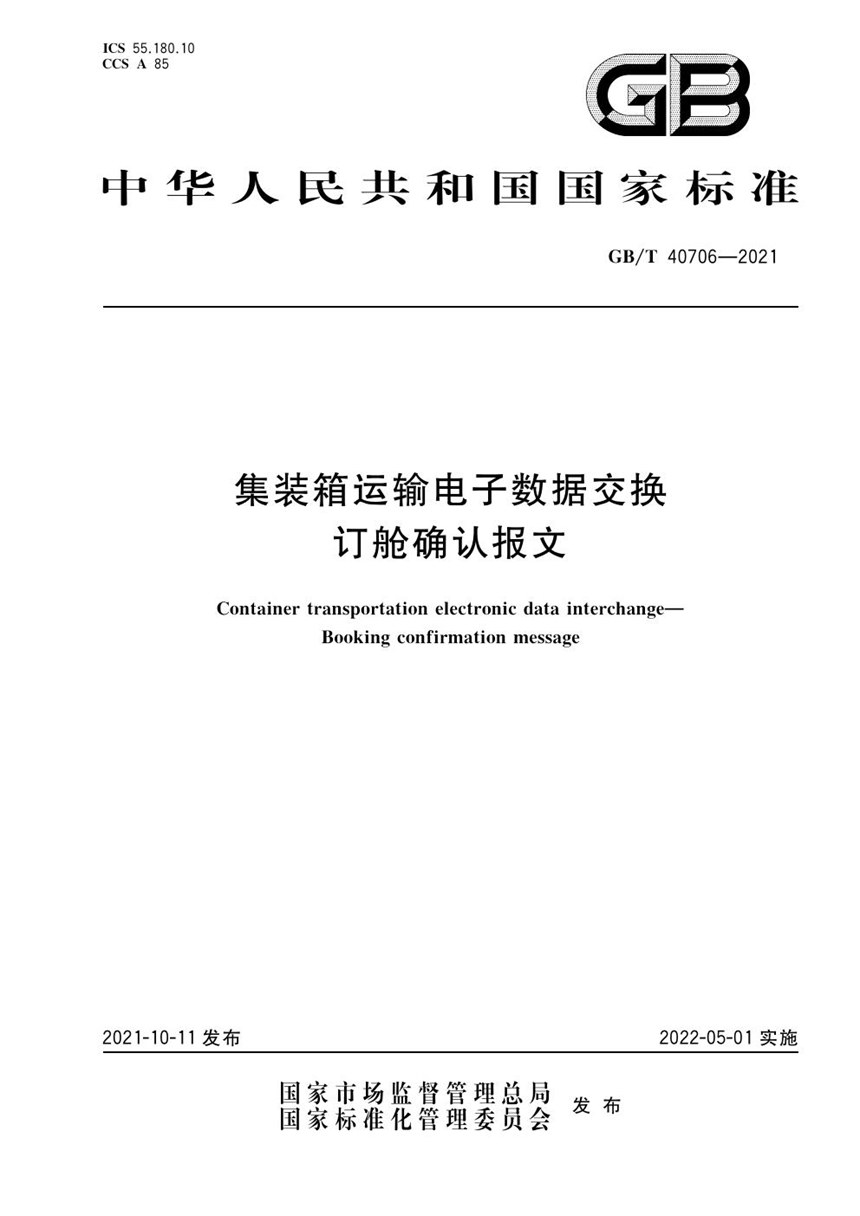 ICS 55.180.10
CCS A 85

GB

中华人民共和国国家标准

GB/T 40706—2021

集装箱运输电子数据交换
订舱确认报文

Container transportation electronic data interchange—
Booking confirmation message

2021-10-11 发布

2022-05-01 实施

国家市场监督管理总局
国家标准化管理委员会 发布